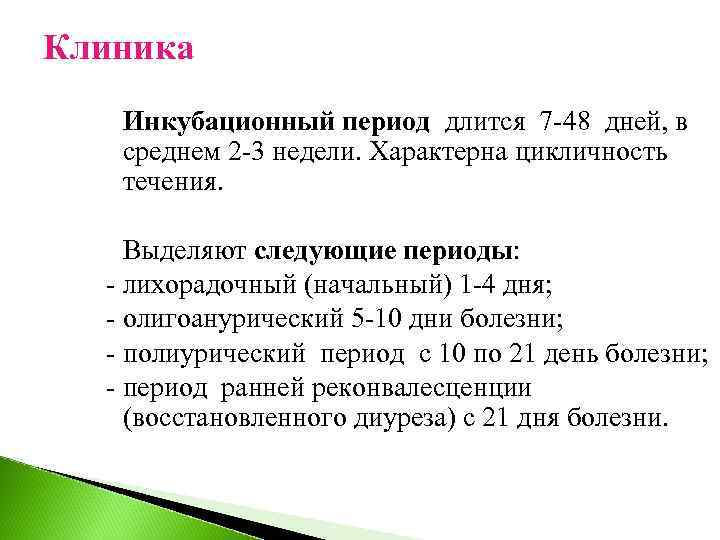 Клиника

Инкубационный период длится 7-48 дней, в среднем 2-3 недели. Характерна цикличность течения.

Выделяют следующие периоды:
- лихорадочный (начальный) 1-4 дня;
- олигоанурический 5-10 дни болезни;
- полиурический период с 10 по 21 день болезни;
- период ранней реконвалесценции (восстановленного диуреза) с 21 дня болезни.